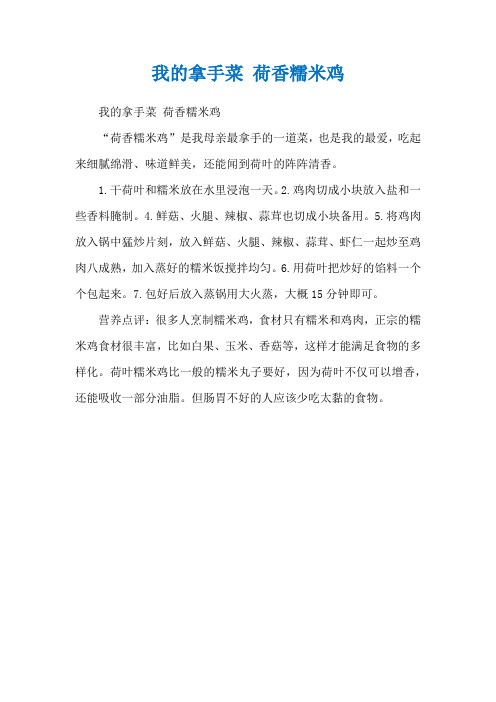 我的拿手菜 荷香糯米鸡

我的拿手菜 荷香糯米鸡

“荷香糯米鸡”是我母亲最拿手的一道菜，也是我的最爱，吃起来细腻绵滑、味道鲜美，还能闻到荷叶的阵阵清香。

1.干荷叶和糯米放在水里浸泡一天。2.鸡肉切成小块放入盐和一些香料腌制。4.鲜菇、火腿、辣椒、蒜茸也切成小块备用。5.将鸡肉放入锅中猛炒片刻，放入鲜菇、火腿、辣椒、蒜茸、虾仁一起炒至鸡肉八成熟，加入蒸好的糯米饭搅拌均匀。6.用荷叶把炒好的馅料一个个包起来。7.包好后放入蒸锅用大火蒸，大概15分钟即可。

营养点评：很多人烹制糯米鸡，食材只有糯米和鸡肉，正宗的糯米鸡食材很丰富，比如白果、玉米、香菇等，这样才能满足食物的多样化。荷叶糯米鸡比一般的糯米丸子要好，因为荷叶不仅可以增香，还能吸收一部分油脂。但肠胃不好的人应该少吃太黏的食物。